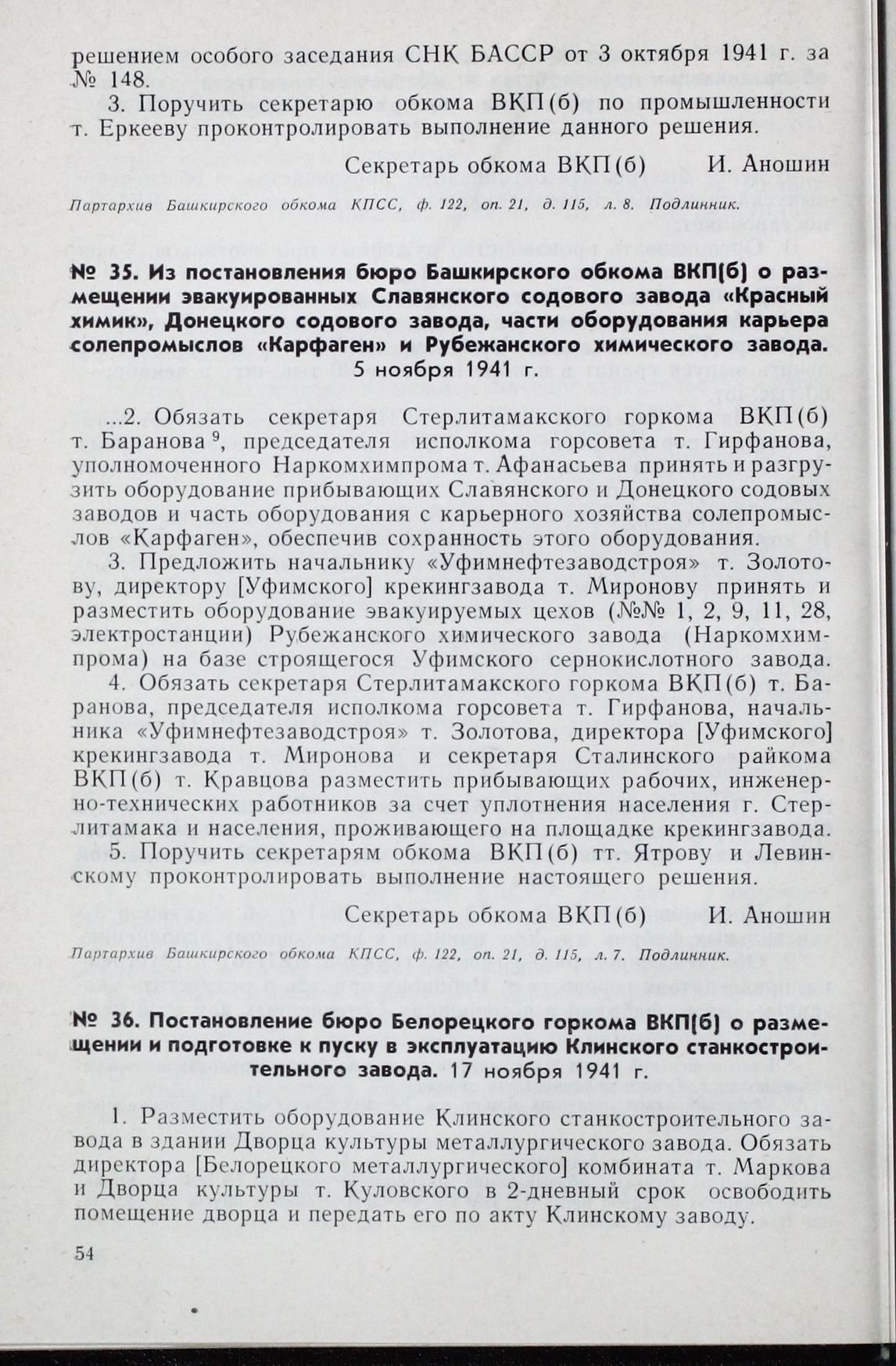 решением особого заседания СНК БАССР от 3 октября 1941 г. за № 148.

3. Поручить секретарю обкома ВКП(б) по промышленности т. Еркееву проконтролировать выполнение данного решения.

Секретарь обкома ВКП(б) И. Аношин

Партархив Башкирского обкома КПСС, ф. 122, оп. 21, д. 115, л. 8. Подлинник.

№ 35. Из постановления бюро Башкирского обкома ВКП(б) о размещении эвакуированных Славянского содового завода «Красный химик», Донецкого содового завода, части оборудования карьера солепромыслов «Карфаген» и Рубежанского химического завода. 5 ноября 1941 г.

...2. Обязать секретаря Стерлитамакского горкома ВКП(б) т. Баранова $^9$, председателя исполкома горсовета т. Гирфанова, уполномоченного Наркомхимпрома т. Афанасьева принять и разгрузить оборудование прибывающих Славянского и Донецкого содовых заводов и часть оборудования с карьерного хозяйства солепромыслов «Карфаген», обеспечив сохранность этого оборудования.

3. Предложить начальнику «Уфимнефтезаводстроя» т. Золотову, директору [Уфимского] крекингзавода т. Миронову принять и разместить оборудование эвакуируемых цехов (№№ 1, 2, 9, 11, 28, электростанции) Рубежанского химического завода (Наркомхимпрома) на базе строящегося Уфимского сернокислотного завода.

4. Обязать секретаря Стерлитамакского горкома ВКП(б) т. Баранова, председателя исполкома горсовета т. Гирфанова, начальника «Уфимнефтезаводстроя» т. Золотова, директора [Уфимского] крекингзавода т. Миронова и секретаря Сталинского райкома ВКП(б) т. Кравцова разместить прибывающих рабочих, инженерно-технических работников за счет уплотнения населения г. Стерлитамака и населения, проживающего на площадке крекингзавода.

5. Поручить секретарям обкома ВКП(б) тт. Ятрову и Левинскому проконтролировать выполнение настоящего решения.

Секретарь обкома ВКП(б) И. Аношин

Партархив Башкирского обкома КПСС, ф. 122, оп. 21, д. 115, л. 7. Подлинник.

№ 36. Постановление бюро Белорецкого горкома ВКП(б) о размещении и подготовке к пуску в эксплуатацию Клинского станкостроительного завода. 17 ноября 1941 г.

1. Разместить оборудование Клинского станкостроительного завода в здании Дворца культуры металлургического завода. Обязать директора [Белорецкого металлургического] комбината т. Маркова и Дворца культуры т. Куловского в 2-дневный срок освободить помещение дворца и передать его по акту Клинскому заводу.

54